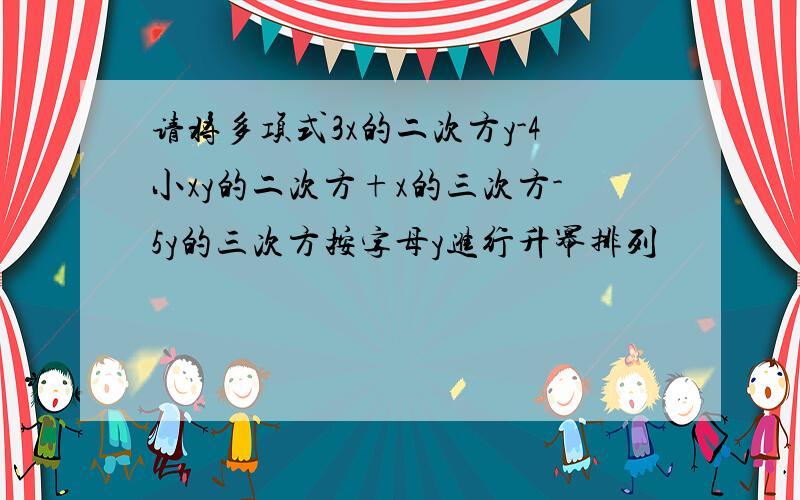 请将多项式3x的二次方y-4小xy的二次方＋x的三次方-5y的三次方按字母y进行升幂排列